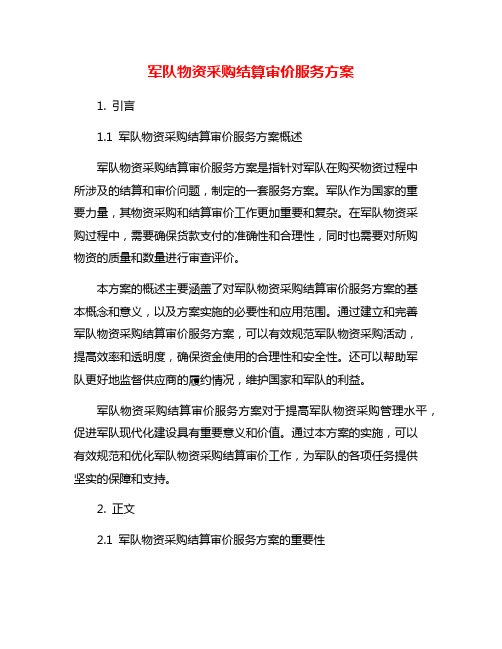 军队物资采购结算审价服务方案

1. 引言

1.1 军队物资采购结算审价服务方案概述

军队物资采购结算审价服务方案是指针对军队在购买物资过程中所涉及的结算和审价问题，制定的一套服务方案。军队作为国家的重要力量，其物资采购和结算审价工作更加重要和复杂。在军队物资采购过程中，需要确保货款支付的准确性和合理性，同时也需要对所购物资的质量和数量进行审查评价。

本方案的概述主要涵盖了对军队物资采购结算审价服务方案的基本概念和意义，以及方案实施的必要性和应用范围。通过建立和完善军队物资采购结算审价服务方案，可以有效规范军队物资采购活动，提高效率和透明度，确保资金使用的合理性和安全性。还可以帮助军队更好地监督供应商的履约情况，维护国家和军队的利益。

军队物资采购结算审价服务方案对于提高军队物资采购管理水平，促进军队现代化建设具有重要意义和价值。通过本方案的实施，可以有效规范和优化军队物资采购结算审价工作，为军队的各项任务提供坚实的保障和支持。

2. 正文

2.1 军队物资采购结算审价服务方案的重要性